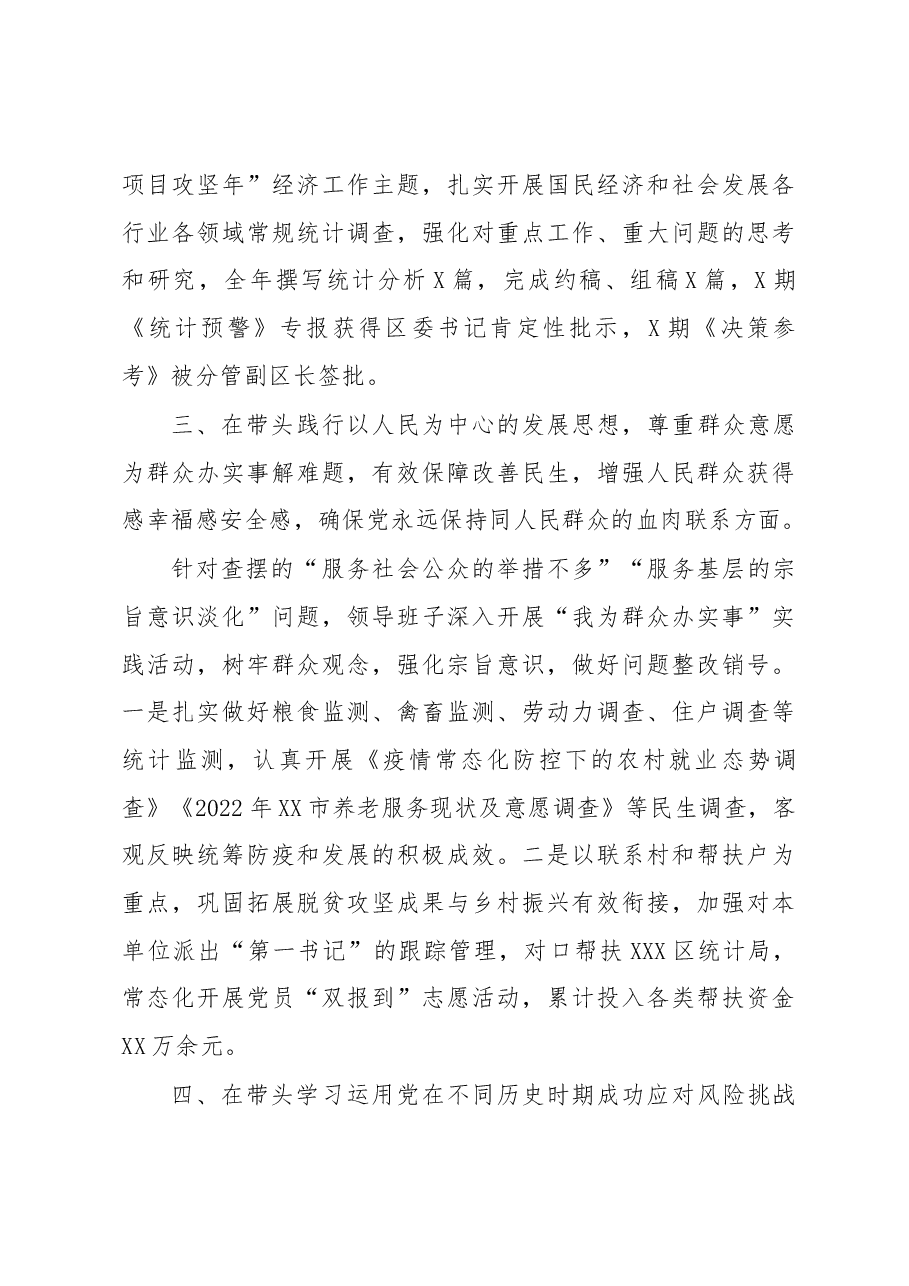 项目攻坚年”经济工作主题，扎实开展国民经济和社会发展各行业各领域常规统计调查，强化对重点工作、重大问题的思考和研究，全年撰写统计分析X篇，完成约稿、组稿X篇，X期《统计预警》专报获得区委书记肯定性批示，X期《决策参考》被分管副区长签批。

三、在带头践行以人民为中心的发展思想，尊重群众意愿为群众办实事解难题，有效保障改善民生，增强人民群众获得感幸福感安全感，确保党永远保持同人民群众的血肉联系方面。

针对查摆的“服务社会公众的举措不多”“服务基层的宗旨意识淡化”问题，领导班子深入开展“我为群众办实事”实践活动，树牢群众观念，强化宗旨意识，做好问题整改销号。一是扎实做好粮食监测、禽畜监测、劳动力调查、住户调查等统计监测，认真开展《疫情常态化防控下的农村就业态势调查》《2022年XX市养老服务现状及意愿调查》等民生调查，客观反映统筹防疫和发展的积极成效。二是以联系村和帮扶户为重点，巩固拓展脱贫攻坚成果与乡村振兴有效衔接，加强对本单位派出“第一书记”的跟踪管理，对口帮扶XXX区统计局，常态化开展党员“双报到”志愿活动，累计投入各类帮扶资金XX万余元。

四、在带头学习运用党在不同历史时期成功应对风险挑战